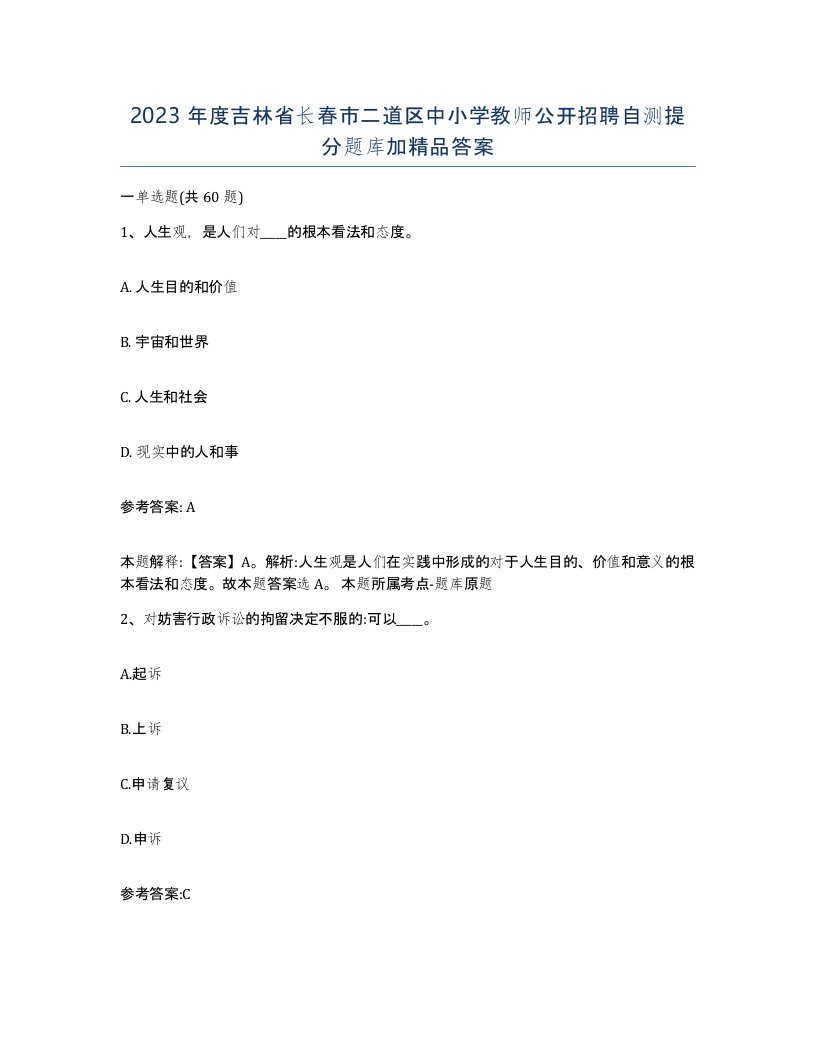 2023 年度吉林省长春市二道区中小学教师公开招聘自测提分题库加精品答案

一单选题(共 60 题)

1、人生观，是人们对____的根本看法和态度。

A. 人生目的和价值

B. 宇宙和世界

C. 人生和社会

D. 现实中的人和事

参考答案: A

本题解释:【答案】A。解析:人生观是人们在实践中形成的对于人生目的、价值和意义的根本看法和态度。故本题答案选 A。 本题所属考点-题库原题

2、对妨害行政诉讼的拘留决定不服的:可以____。

A.起诉

B.上诉

C.申请复议

D.申诉

参考答案:C